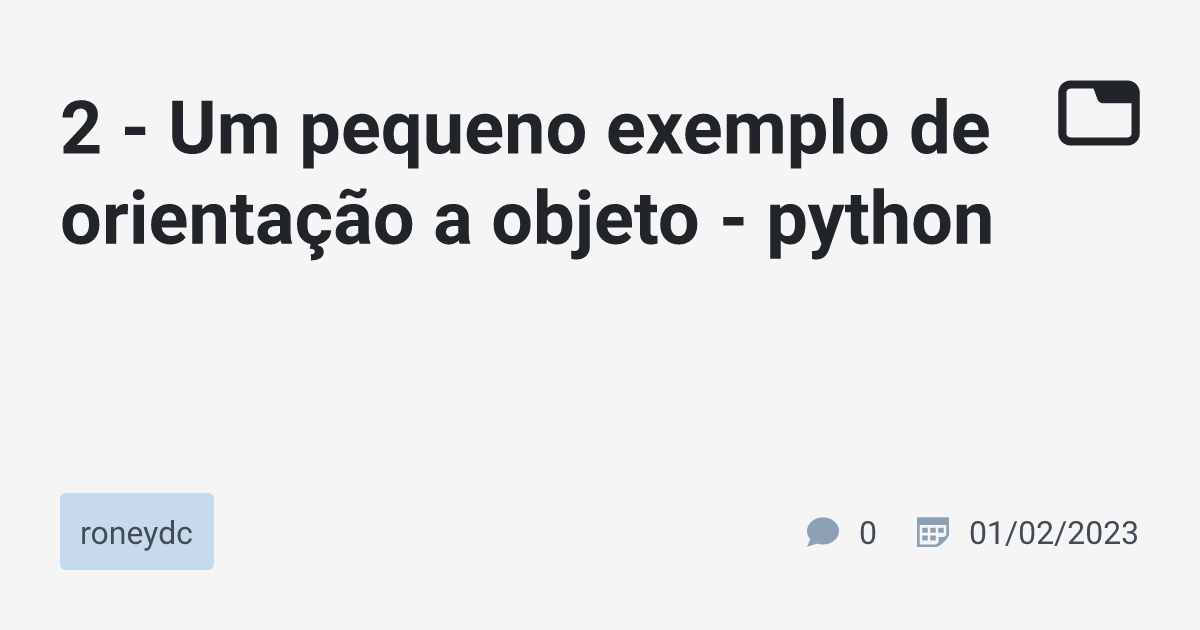 2 - Um pequeno exemplo de orientação a objeto - python

roneydc

0

01/02/2023